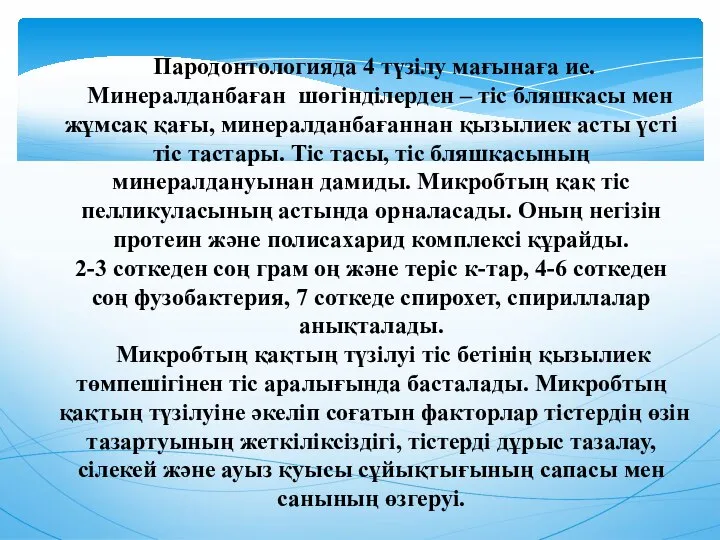 Пародонтологияда 4 түзілу мағынаға ие.
Минералданбаған шөгінділерден – тіс бляшкасы мен жұмсақ қағы, минералданбағаннан қызылиек асты үсті тіс тастары. Тіс тасы, тіс бляшкасының минералдануынан дамиды. Микробтың қақ тіс пелликуласының астында орналасады. Оның негізін протеин және полисахарид комплексі құрайды.
2-3 соткеден соң грам оң және теріс к-тар, 4-6 соткеден соң фузобактерия, 7 соткеде спирохет, спириллалар анықталады.
Микробтың қақтың түзілуі тіс бетінің қызылиек төмпешігінен тіс аралығында басталады. Микробтың қақтың түзілуіне әкеліп соғатын факторлар тістердің өзін тазартуының жеткіліксіздігі, тістерді дұрыс тазалау, сілекей және ауыз қуысы сұйықтығының сапасы мен санының өзгеруі.